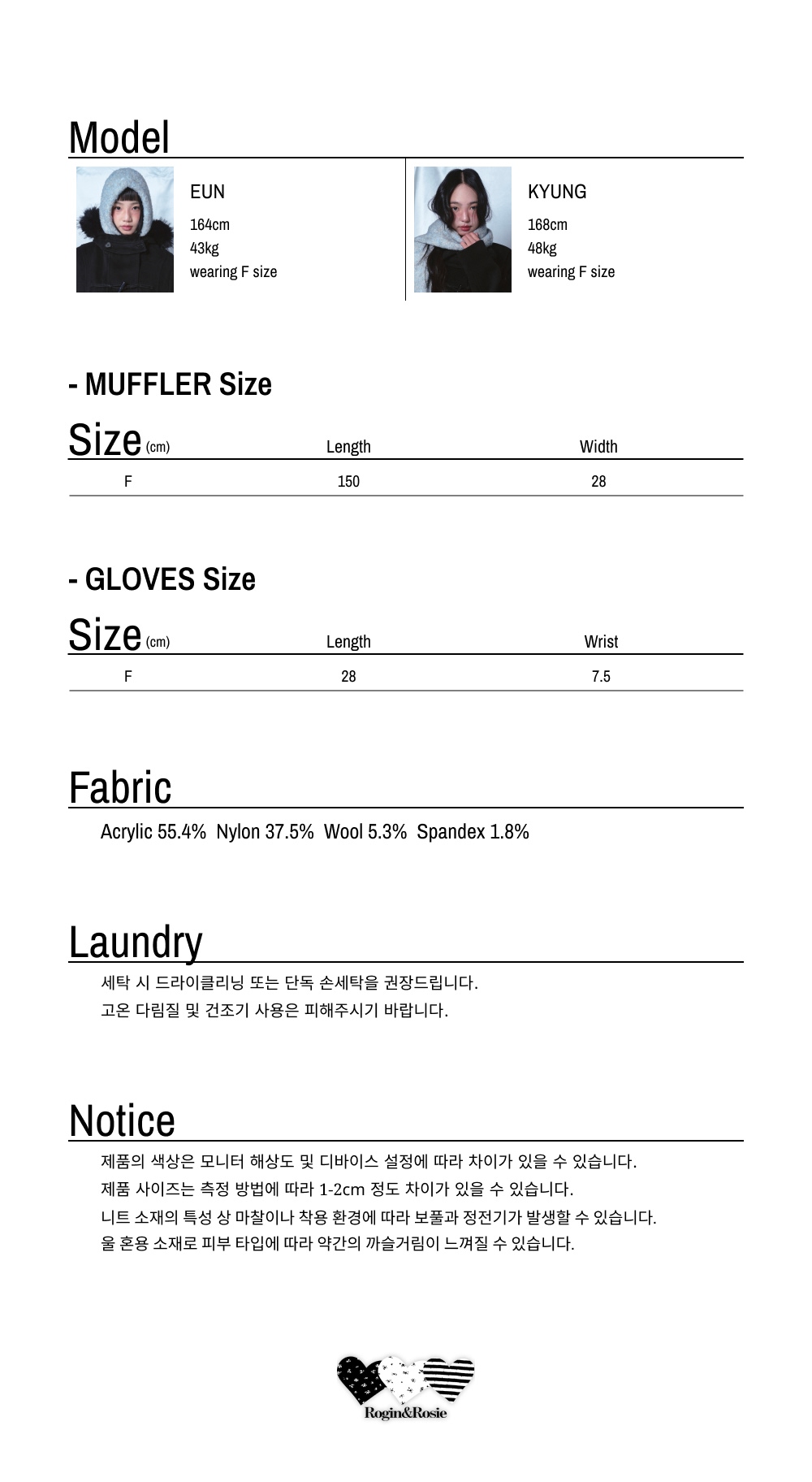 Model

EUN
164cm
43kg
wearing F size

KYUNG
168cm
48kg
wearing F size

- MUFFLER Size

| Size (cm) | Length | Width |
|---|---|---|
| F | 150 | 28 |

- GLOVES Size

| Size (cm) | Length | Wrist |
|---|---|---|
| F | 28 | 7.5 |

Fabric

Acrylic 55.4% Nylon 37.5% Wool 5.3% Spandex 1.8%

Laundry

세탁 시 드라이클리닝 또는 단독 손세탁을 권장드립니다.
고온 다림질 및 건조기 사용은 피해주시기 바랍니다.

Notice

제품의 색상은 모니터 해상도 및 디바이스 설정에 따라 차이가 있을 수 있습니다.
제품 사이즈는 측정 방법에 따라 1-2cm 정도 차이가 있을 수 있습니다.
니트 소재의 특성 상 마찰이나 착용 환경에 따라 보풀과 정전기가 발생할 수 있습니다.
울 혼용 소재로 피부 타입에 따라 약간의 까슬거림이 느껴질 수 있습니다.

Rogin&Rosie